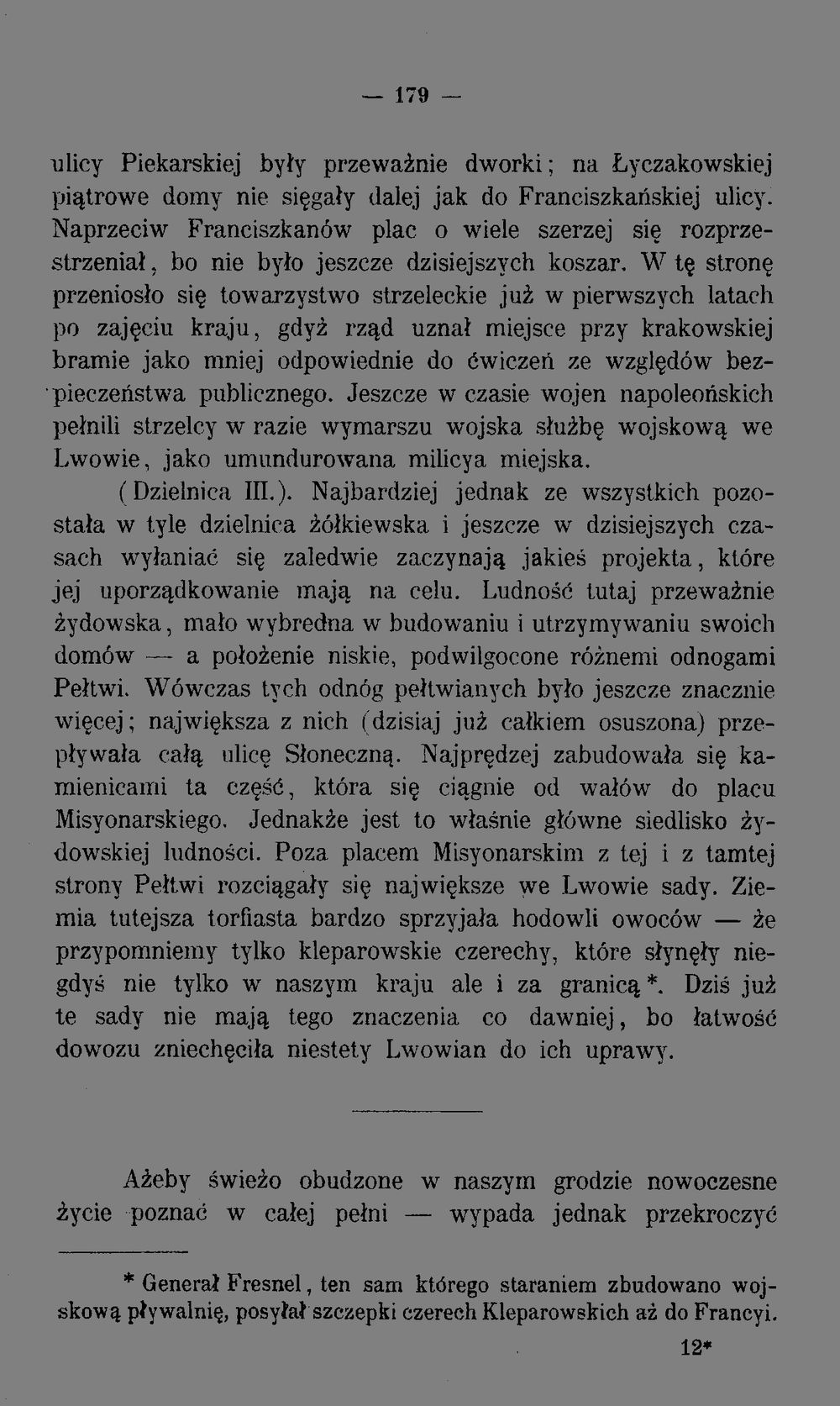 — 179 —

ulicy Piekarskiej były przeważnie dworki; na Łyczakowskiej piątrowe domy nie sięgały dalej jak do Franciszkańskiej ulicy. Naprzeciw Franciszkanów plac o wiele szerzej się rozprzestrzeniał, bo nie było jeszcze dzisiejszych koszar. W tę stronę przeniosło się towarzystwo strzeleckie już w pierwszych latach po zajęciu kraju, gdyż rząd uznał miejsce przy krakowskiej bramie jako mniej odpowiednie do ćwiczeń ze względów bezpieczeństwa publicznego. Jeszcze w czasie wojen napoleońskich pełnili strzelcy w razie wymarszu wojska służbę wojskową we Lwowie, jako umundurowana milicya miejska.

(Dzielnica III.). Najbardziej jednak ze wszystkich pozostała w tyle dzielnica żółkiewska i jeszcze w dzisiejszych czasach wyłaniać się zaledwie zaczynają jakieś projekta, które jej uporządkowanie mają na celu. Ludność tutaj przeważnie żydowska, mało wybredna w budowaniu i utrzymywaniu swoich domów — a położenie niskie, podwilgocone różnemi odnogami Pełtwi. Wówczas tych odnóg pełtwianych było jeszcze znacznie więcej; największa z nich (dzisiaj już całkiem osuszona) przepływała całą ulicę Słoneczną. Najprędzej zabudowała się kamienicami ta część, która się ciągnie od wałów do placu Misyonarskiego. Jednakże jest to właśnie główne siedlisko żydowskiej ludności. Poza placem Misyonarskim z tej i z tamtej strony Pełtwi rozciągały się największe we Lwowie sady. Ziemia tutejsza torfiasta bardzo sprzyjała hodowli owoców — że przypomniemy tylko kleparowskie czerechy, które słynęły niegdyś nie tylko w naszym kraju ale i za granicą *. Dziś już te sady nie mają tego znaczenia co dawniej, bo łatwość dowozu zniechęciła niestety Lwowian do ich uprawy.

Ażeby świeżo obudzone w naszym grodzie nowoczesne życie poznać w całej pełni — wypada jednak przekroczyć

* Generał Fresnel, ten sam którego staraniem zbudowano wojskową pływalnię, posyłał szczepki czerech Kleparowskich aż do Francyi.

12*